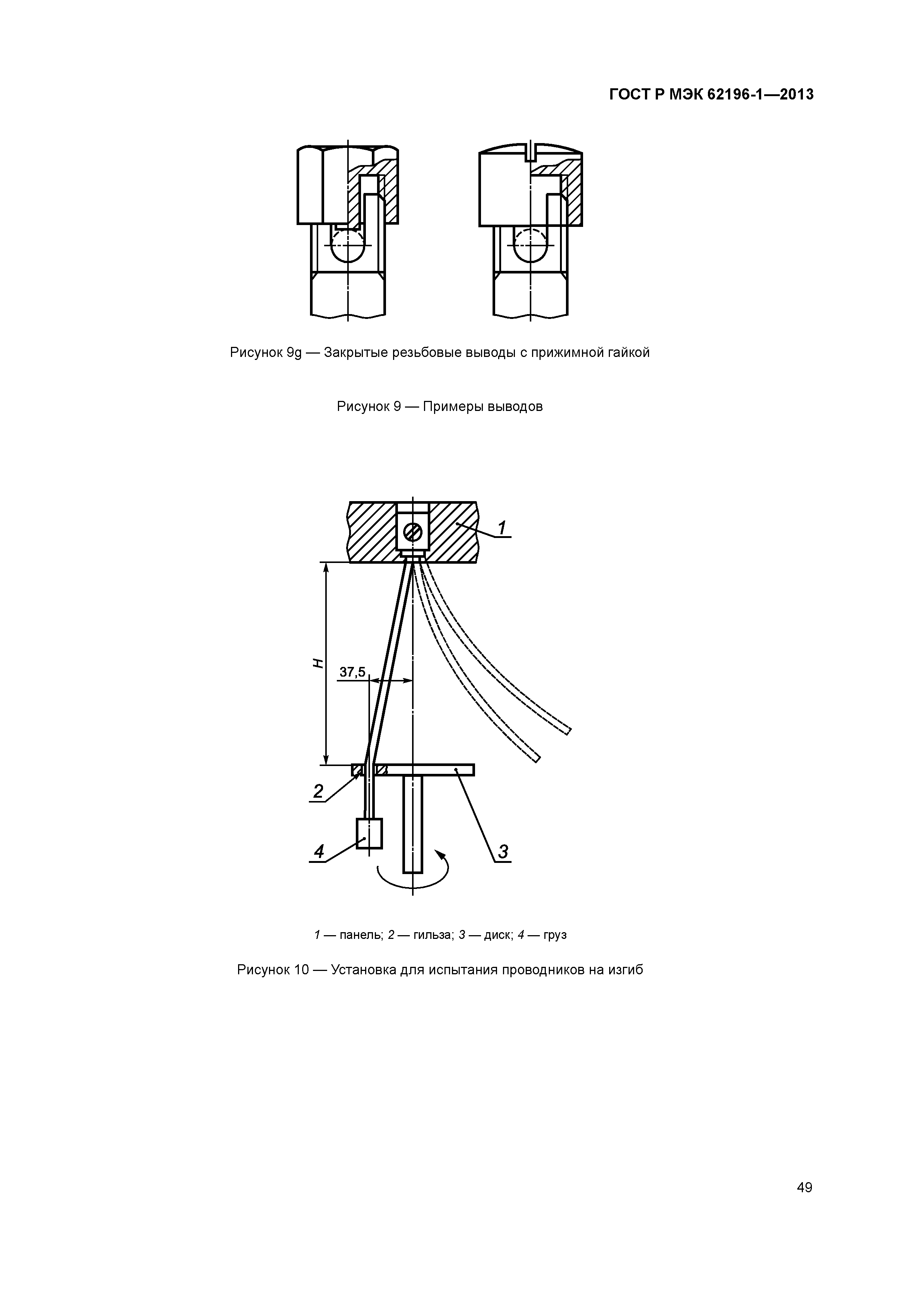 ГОСТ Р МЭК 62196-1—2013

Рисунок 9g — Закрытые резьбовые выводы с прижимной гайкой

Рисунок 9 — Примеры выводов

1

H

37,5

2

4

3

1 — панель; 2 — гильза; 3 — диск; 4 — груз

Рисунок 10 — Установка для испытания проводников на изгиб

49